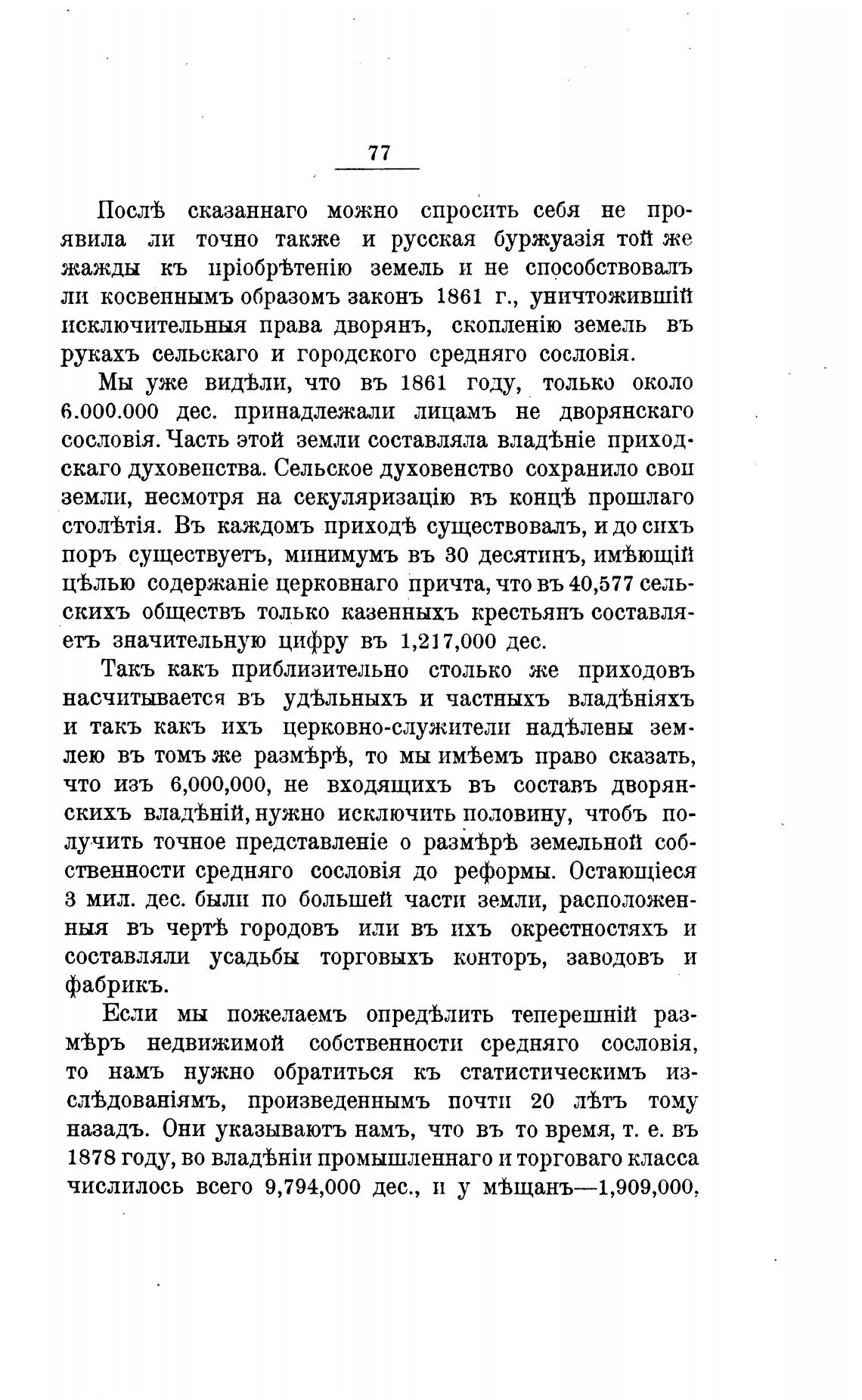 77

Послѣ сказаннаго можно спросить себя не проявила ли точно также и русская буржуазія той же жажды къ пріобрѣтенію земель и не способствовалъ ли косвеннымъ образомъ законъ 1861 г., уничтожившій исключительныя права дворянъ, скопленію земель въ рукахъ сельскаго и городского средняго сословія.

Мы уже видѣли, что въ 1861 году, только около 6.000.000 дес. принадлежали лицамъ не дворянскаго сословія. Часть этой земли составляла владѣніе приходскаго духовенства. Сельское духовенство сохранило свои земли, несмотря на секуляризацію въ концѣ прошлаго столѣтія. Въ каждомъ приходѣ существовалъ, и до сихъ поръ существуетъ, минимумъ въ 30 десятинъ, имѣющій цѣлью содержаніе церковнаго причта, что въ 40,577 сельскихъ обществъ только казенныхъ крестьянъ составляетъ значительную цифру въ 1,217,000 дес.

Такъ какъ приблизительно столько же приходовъ насчитывается въ удѣльныхъ и частныхъ владѣніяхъ и такъ какъ ихъ церковно-служители надѣлены землею въ томъ же размѣрѣ, то мы имѣемъ право сказать, что изъ 6,000,000, не входящихъ въ составъ дворянскихъ владѣній, нужно исключить половину, чтобъ получить точное представленіе о размѣрѣ земельной собственности средняго сословія до реформы. Остающіеся 3 мил. дес. были по большей части земли, расположенныя въ чертѣ городовъ или въ ихъ окрестностяхъ и составляли усадьбы торговыхъ конторъ, заводовъ и фабрикъ.

Если мы пожелаемъ опредѣлить теперешній размѣръ недвижимой собственности средняго сословія, то намъ нужно обратиться къ статистическимъ изслѣдованіямъ, произведеннымъ почти 20 лѣтъ тому назадъ. Они указываютъ намъ, что въ то время, т. е. въ 1878 году, во владѣніи промышленнаго и торговаго класса числилось всего 9,794,000 дес., и у мѣщанъ—1,909,000,